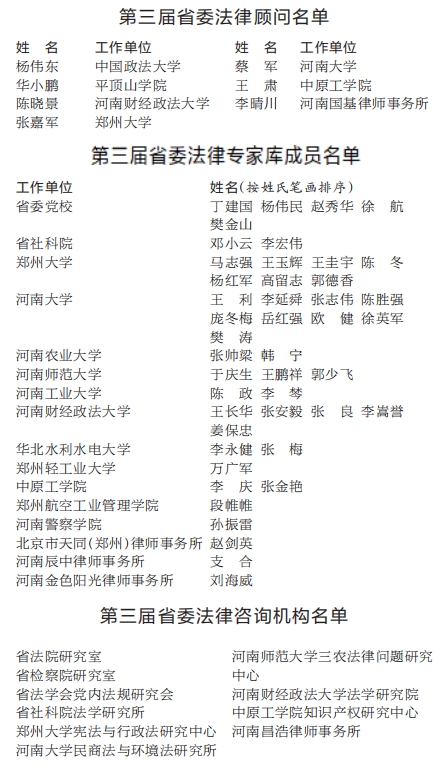 第三届省委法律顾问名单

| 姓　名 | 工作单位 | 姓　名 | 工作单位 |
|---|---|---|---|
| 杨伟东 | 中国政法大学 | 蔡　军 | 河南大学 |
| 华小鹏 | 平顶山学院 | 王　肃 | 中原工学院 |
| 陈晓景 | 河南财经政法大学 | 李晴川 | 河南国基律师事务所 |
| 张嘉军 | 郑州大学 | | |

第三届省委法律专家库成员名单

| 工作单位 | 姓名(按姓氏笔画排序) |
|---|---|
| 省委党校 | 丁建国 杨伟民 赵秀华 徐　航 樊金山 |
| 省社科院 | 邓小云 李宏伟 |
| 郑州大学 | 马志强 王玉辉 王圭宇 陈　冬 杨红军 高留志 郭德香 |
| 河南大学 | 王　利 李延舜 张志伟 陈胜强 庞冬梅 岳红强 欧　健 徐英军 樊　涛 |
| 河南农业大学 | 张帅梁 韩　宁 |
| 河南师范大学 | 于庆生 王鹏祥 郭少飞 |
| 河南工业大学 | 陈　政 李　琴 |
| 河南财经政法大学 | 王长华 张安毅 张　良 李嵩誉 姜保忠 |
| 华北水利水电大学 | 李永健 张　梅 |
| 郑州轻工业大学 | 万广军 |
| 中原工学院 | 李　庆 张金艳 |
| 郑州航空工业管理学院 | 段帷帷 |
| 河南警察学院 | 孙振雷 |
| 北京市天同(郑州)律师事务所 | 赵剑英 |
| 河南辰中律师事务所 | 支　合 |
| 河南金色阳光律师事务所 | 刘海威 |

第三届省委法律咨询机构名单

省法院研究室
省检察院研究室
省法学会党内法规研究会
省社科院法学研究所
郑州大学宪法与行政法研究中心
河南大学民商法与环境法研究所

河南师范大学三农法律问题研究中心
河南财经政法大学法学研究院
中原工学院知识产权研究中心
河南昌浩律师事务所